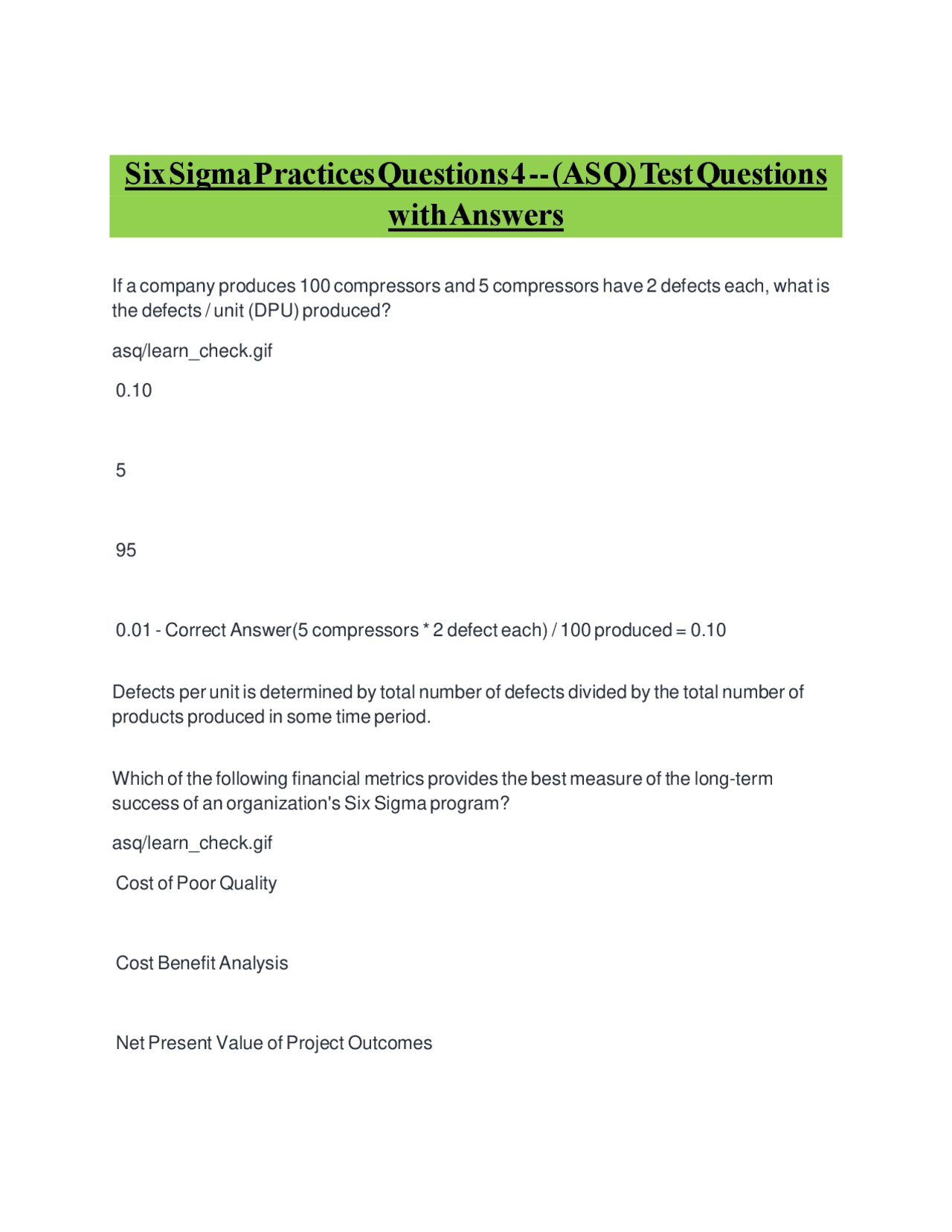 Six Sigma Practices Questions 4 -- (ASQ) Test Questions with Answers

If a company produces 100 compressors and 5 compressors have 2 defects each, what is the defects / unit (DPU) produced?

asq/learn_check.gif

0.10

5

95

0.01 - Correct Answer(5 compressors * 2 defect each) / 100 produced = 0.10

Defects per unit is determined by total number of defects divided by the total number of products produced in some time period.

Which of the following financial metrics provides the best measure of the long-term success of an organization's Six Sigma program?

asq/learn_check.gif

Cost of Poor Quality

Cost Benefit Analysis

Net Present Value of Project Outcomes